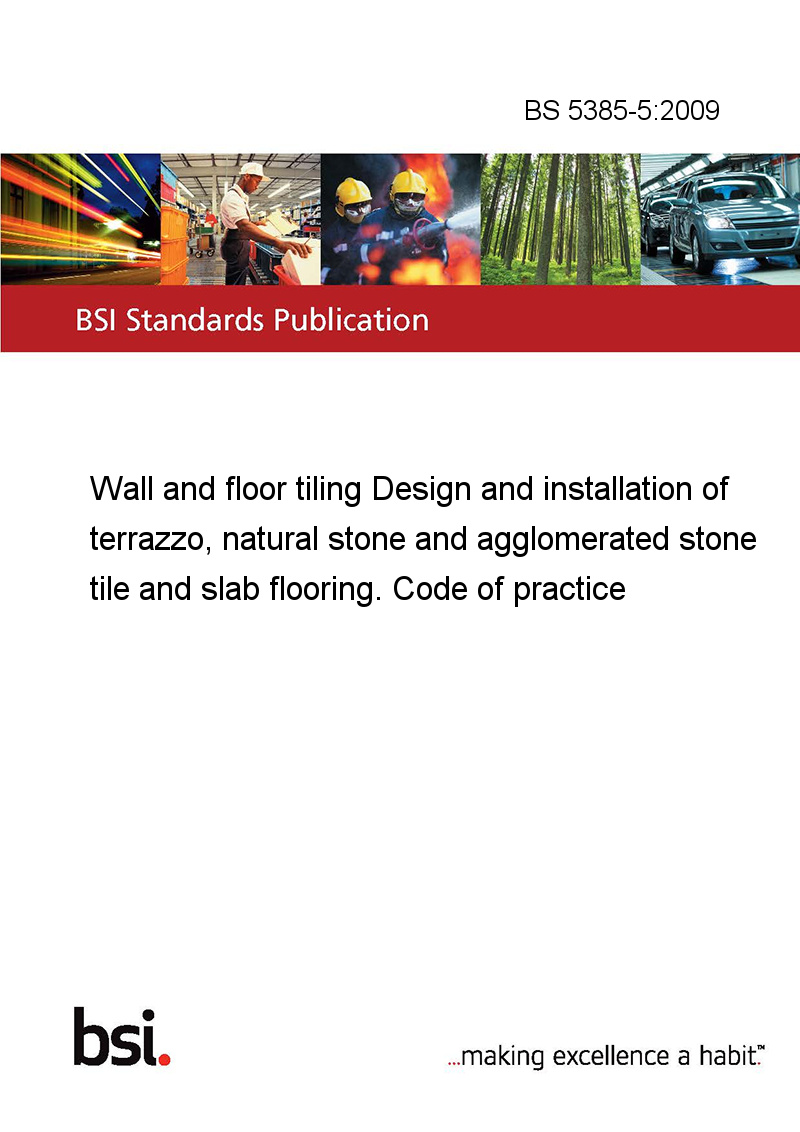 BS 5385-5:2009

BSI Standards Publication

Wall and floor tiling Design and installation of terrazzo, natural stone and agglomerated stone tile and slab flooring. Code of practice

bsi.

...making excellence a habit.™